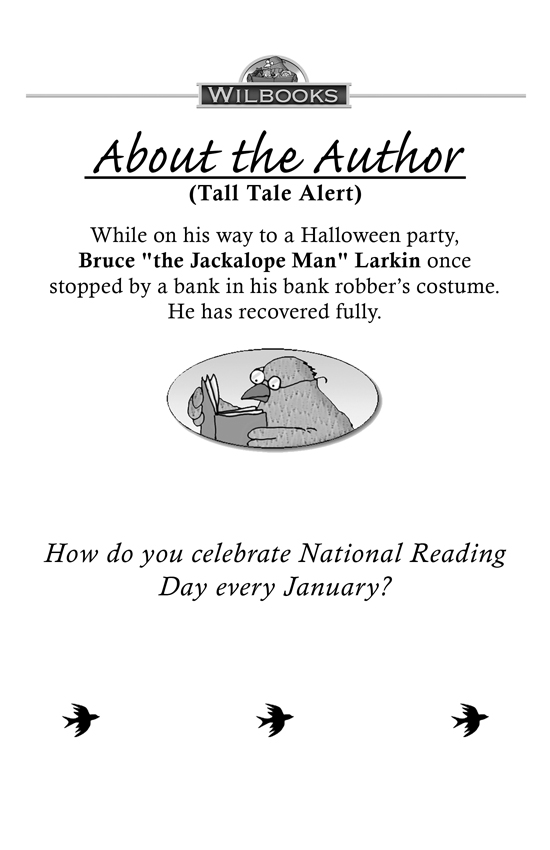 WILBOOKS

About the Author
(Tall Tale Alert)

While on his way to a Halloween party, Bruce "the Jackalope Man" Larkin once stopped by a bank in his bank robber's costume. He has recovered fully.

How do you celebrate National Reading Day every January?